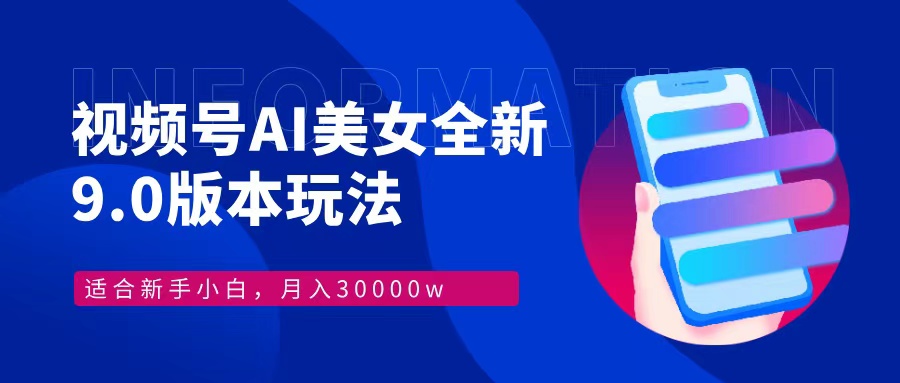 INFORMATION

视频号AI美女全新 9.0版本玩法

适合新手小白，月入30000w